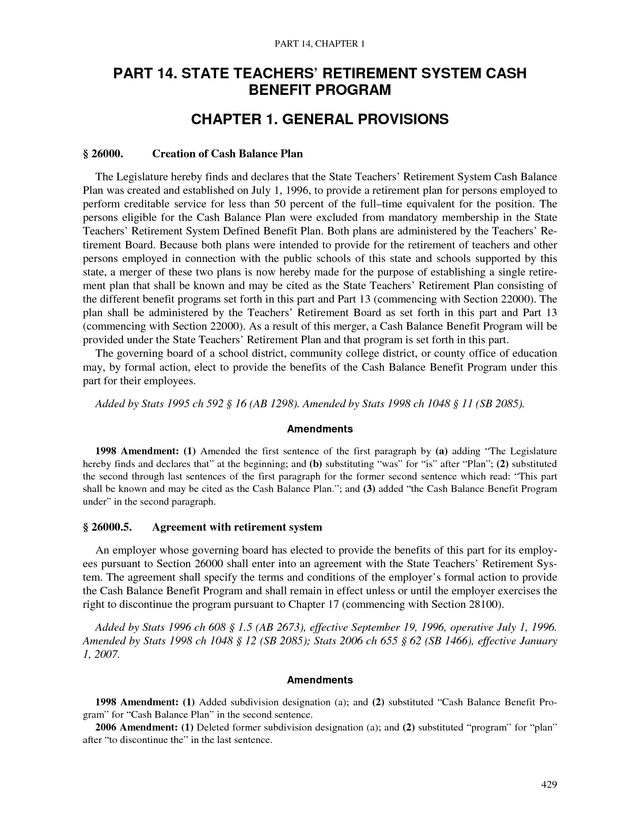 PART 14, CHAPTER 1

PART 14. STATE TEACHERS' RETIREMENT SYSTEM CASH BENEFIT PROGRAM

CHAPTER 1. GENERAL PROVISIONS

§ 26000. Creation of Cash Balance Plan

The Legislature hereby finds and declares that the State Teachers' Retirement System Cash Balance Plan was created and established on July 1, 1996, to provide a retirement plan for persons employed to perform creditable service for less than 50 percent of the full–time equivalent for the position. The persons eligible for the Cash Balance Plan were excluded from mandatory membership in the State Teachers' Retirement System Defined Benefit Plan. Both plans are administered by the Teachers' Retirement Board. Because both plans were intended to provide for the retirement of teachers and other persons employed in connection with the public schools of this state and schools supported by this state, a merger of these two plans is now hereby made for the purpose of establishing a single retirement plan that shall be known and may be cited as the State Teachers' Retirement Plan consisting of the different benefit programs set forth in this part and Part 13 (commencing with Section 22000). The plan shall be administered by the Teachers' Retirement Board as set forth in this part and Part 13 (commencing with Section 22000). As a result of this merger, a Cash Balance Benefit Program will be provided under the State Teachers' Retirement Plan and that program is set forth in this part.

The governing board of a school district, community college district, or county office of education may, by formal action, elect to provide the benefits of the Cash Balance Benefit Program under this part for their employees.

Added by Stats 1995 ch 592 § 16 (AB 1298). Amended by Stats 1998 ch 1048 § 11 (SB 2085).

Amendments

1998 Amendment: (1) Amended the first sentence of the first paragraph by (a) adding "The Legislature hereby finds and declares that" at the beginning; and (b) substituting "was" for "is" after "Plan"; (2) substituted the second through last sentences of the first paragraph for the former second sentence which read: "This part shall be known and may be cited as the Cash Balance Plan."; and (3) added "the Cash Balance Benefit Program under" in the second paragraph.

§ 26000.5. Agreement with retirement system

An employer whose governing board has elected to provide the benefits of this part for its employees pursuant to Section 26000 shall enter into an agreement with the State Teachers' Retirement System. The agreement shall specify the terms and conditions of the employer's formal action to provide the Cash Balance Benefit Program and shall remain in effect unless or until the employer exercises the right to discontinue the program pursuant to Chapter 17 (commencing with Section 28100).

Added by Stats 1996 ch 608 § 1.5 (AB 2673), effective September 19, 1996, operative July 1, 1996. Amended by Stats 1998 ch 1048 § 12 (SB 2085); Stats 2006 ch 655 § 62 (SB 1466), effective January 1, 2007.

Amendments

1998 Amendment: (1) Added subdivision designation (a); and (2) substituted "Cash Balance Benefit Program" for "Cash Balance Plan" in the second sentence.

2006 Amendment: (1) Deleted former subdivision designation (a); and (2) substituted "program" for "plan" after "to discontinue the" in the last sentence.

429